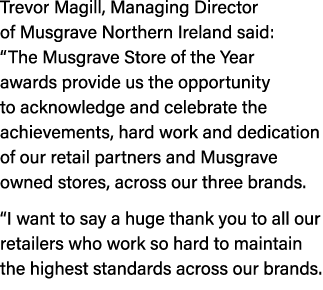 Trevor Magill, Managing Director of Musgrave Northern Ireland said: “The Musgrave Store of the Year awards provide us the opportunity to acknowledge and celebrate the achievements, hard work and dedication of our retail partners and Musgrave owned stores, across our three brands.

“I want to say a huge thank you to all our retailers who work so hard to maintain the highest standards across our brands.